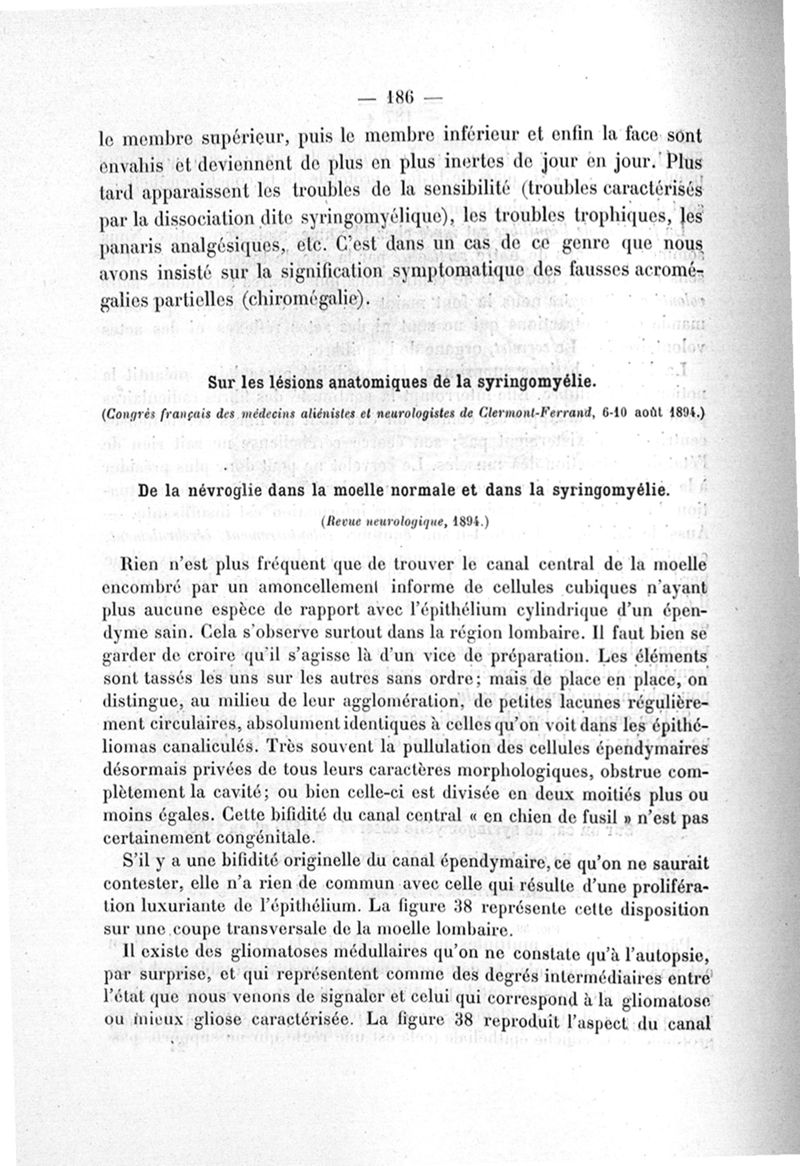 — 186 —

le membre supérieur, puis le membre inférieur et enfin la face sont envahis et deviennent de plus en plus inertes de jour en jour. Plus tard apparaissent les troubles de la sensibilité (troubles caractérisés par la dissociation dite syringomyélique), les troubles trophiques, les panaris analgésiques, etc. C'est dans un cas de ce genre que nous avons insisté sur la signification symptomatique des fausses acromégalies partielles (chiromégalie).

Sur les lésions anatomiques de la syringomyélie.

(Congrès français des médecins aliénistes et neurologistes de Clermont-Ferrand, 6-10 août 1894.)

De la névroglie dans la moelle normale et dans la syringomyélie.

(Revue neurologique, 1894.)

Rien n'est plus fréquent que de trouver le canal central de la moelle encombré par un amoncellement informe de cellules cubiques n'ayant plus aucune espèce de rapport avec l'épithélium cylindrique d'un épendyme sain. Cela s'observe surtout dans la région lombaire. Il faut bien se garder de croire qu'il s'agisse là d'un vice de préparation. Les éléments sont tassés les uns sur les autres sans ordre; mais de place en place, on distingue, au milieu de leur agglomération, de petites lacunes régulièrement circulaires, absolument identiques à celles qu'on voit dans les épithéliomas canaliculés. Très souvent la pullulation des cellules épendymaires désormais privées de tous leurs caractères morphologiques, obstrue complètement la cavité; ou bien celle-ci est divisée en deux moitiés plus ou moins égales. Cette bifidité du canal central « en chien de fusil » n'est pas certainement congénitale.

S'il y a une bifidité originelle du canal épendymaire, ce qu'on ne saurait contester, elle n'a rien de commun avec celle qui résulte d'une prolifération luxuriante de l'épithélium. La figure 38 représente cette disposition sur une coupe transversale de la moelle lombaire.

Il existe des gliomatoses médullaires qu'on ne constate qu'à l'autopsie, par surprise, et qui représentent comme des degrés intermédiaires entre l'état que nous venons de signaler et celui qui correspond à la gliomatose ou mieux gliose caractérisée. La figure 38 reproduit l'aspect du canal